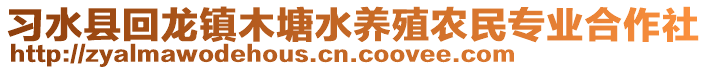 习水县回龙镇木塘水养殖农民专业合作社
http://zyalmawodehous.cn.coovee.com